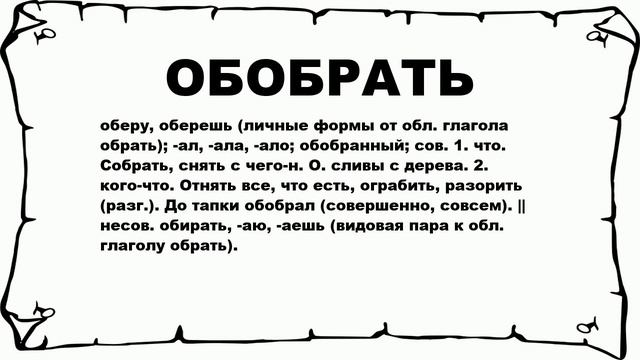 ОБОБРАТЬ

оберу, оберешь (личные формы от обл. глагола обрать); -ал, -ала, -ало; обобранный; сов. 1. что. Собрать, снять с чего-н. О. сливы с дерева. 2. кого-что. Отнять все, что есть, ограбить, разорить (разг.). До тапки обобрал (совершенно, совсем). || несов. обирать, -аю, -аешь (видовая пара к обл. глаголу обрать).